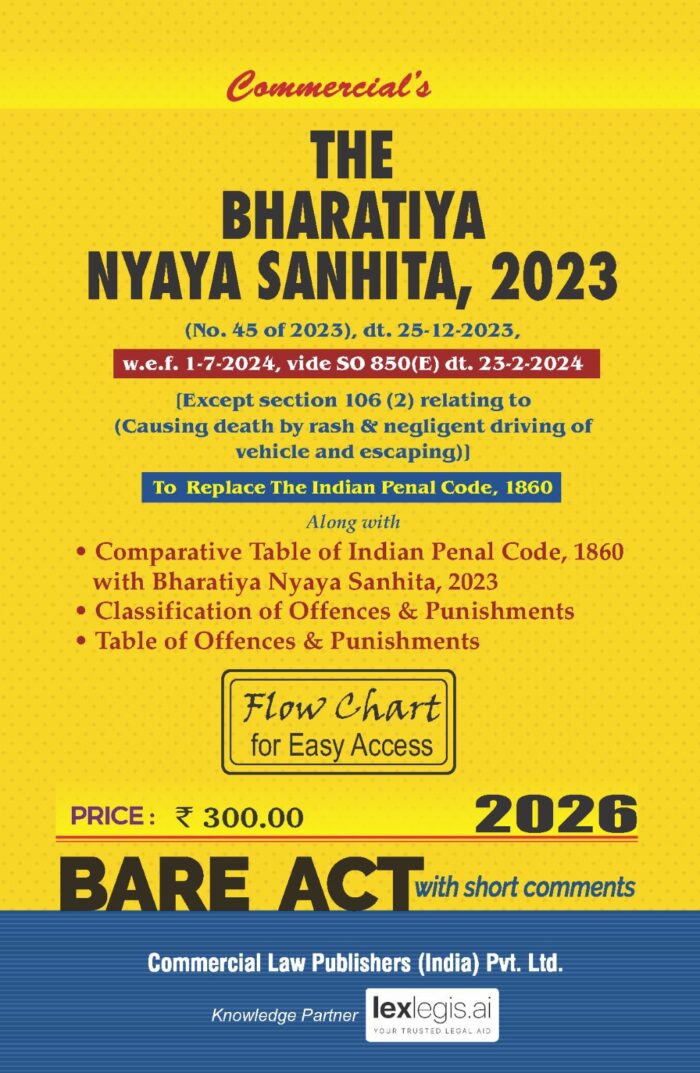 Commercial's

THE BHARATIYA NYAYA SANHITA, 2023

(No. 45 of 2023), dt. 25-12-2023,

w.e.f. 1-7-2024, vide SO 850(E) dt. 23-2-2024

[Except section 106 (2) relating to (Causing death by rash & negligent driving of vehicle and escaping)]

To Replace The Indian Penal Code, 1860

Along with

• Comparative Table of Indian Penal Code, 1860 with Bharatiya Nyaya Sanhita, 2023
• Classification of Offences & Punishments
• Table of Offences & Punishments

Flow Chart for Easy Access

PRICE : ₹ 300.00

2026

BARE ACT with short comments

Commercial Law Publishers (India) Pvt. Ltd.

Knowledge Partner lexlegis.ai YOUR TRUSTED LEGAL AID